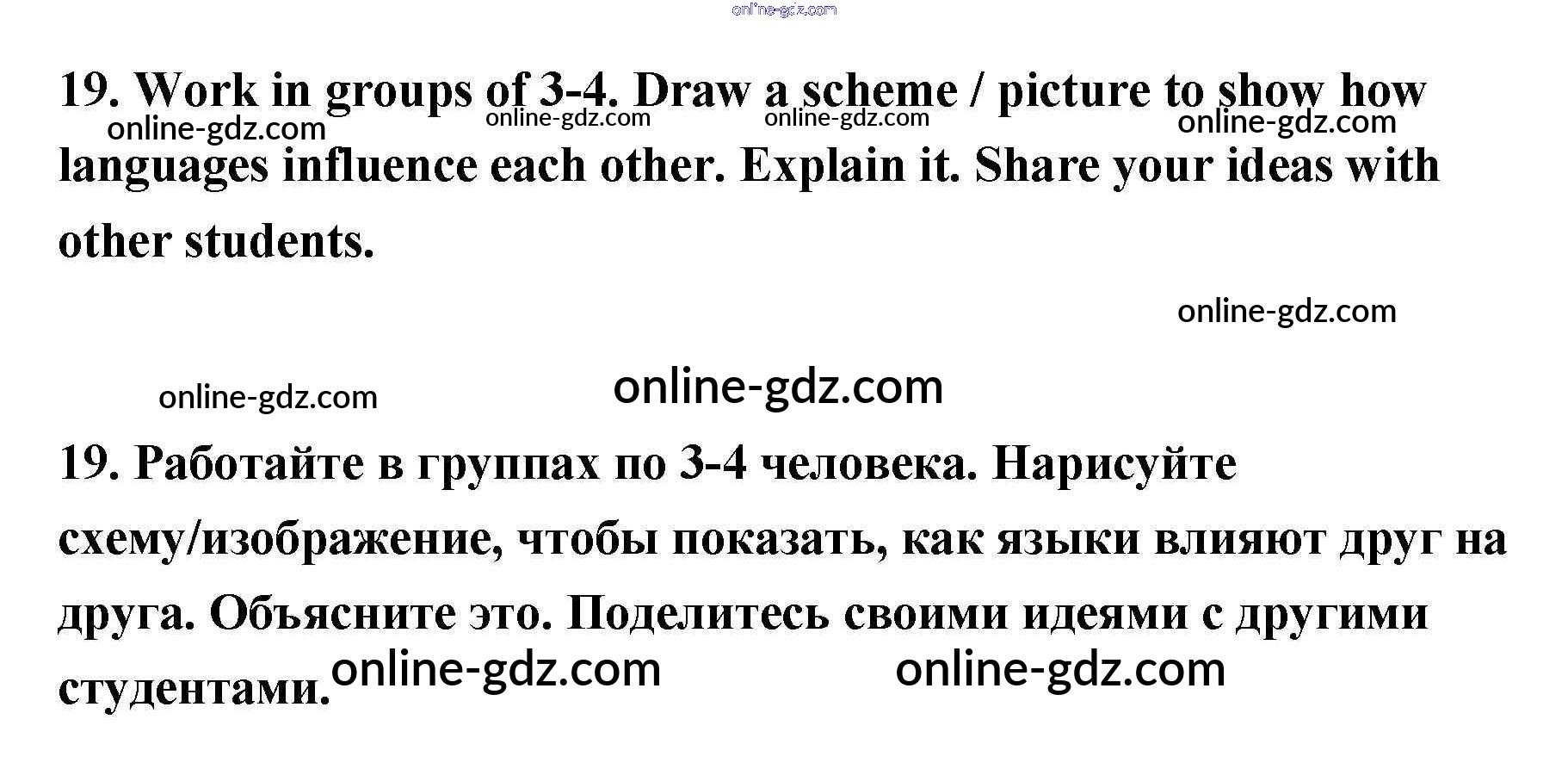 19. Work in groups of 3-4. Draw a scheme / picture to show how languages influence each other. Explain it. Share your ideas with other students.

19. Работайте в группах по 3-4 человека. Нарисуйте схему/изображение, чтобы показать, как языки влияют друг на друга. Объясните это. Поделитесь своими идеями с другими студентами.

online-gdz.com